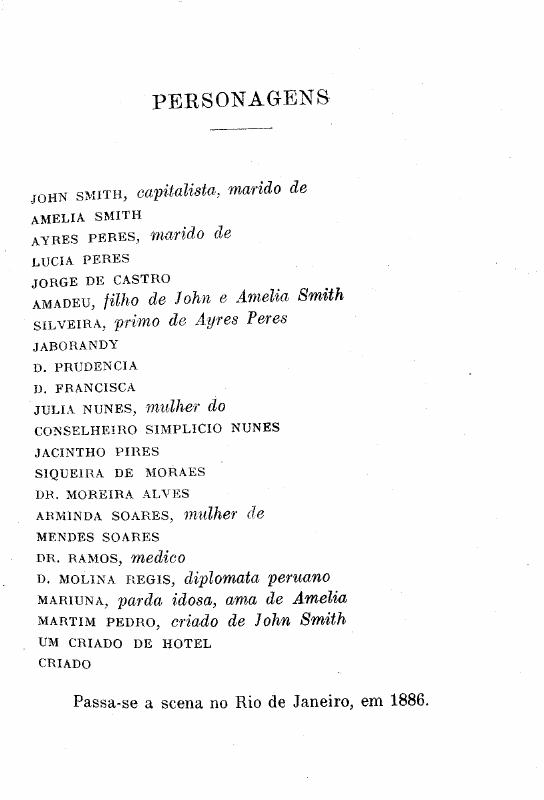 PERSONAGENS

JOHN SMITH, capitalista, marido de
AMELIA SMITH
AYRES PERES, marido de
LUCIA PERES
JORGE DE CASTRO
AMADEU, filho de John e Amelia Smith
SILVEIRA, primo de Ayres Peres
JABORANDY
D. PRUDENCIA
D. FRANCISCA
JULIA NUNES, mulher do
CONSELHEIRO SIMPLICIO NUNES
JACINTHO PIRES
SIQUEIRA DE MORAES
DR. MOREIRA ALVES
ARMINDA SOARES, mulher de
MENDES SOARES
DR. RAMOS, medico
D. MOLINA REGIS, diplomata peruano
MARIUNA, parda idosa, ama de Amelia
MARTIM PEDRO, criado de John Smith
UM CRIADO DE HOTEL
CRIADO

Passa-se a scena no Rio de Janeiro, em 1886.